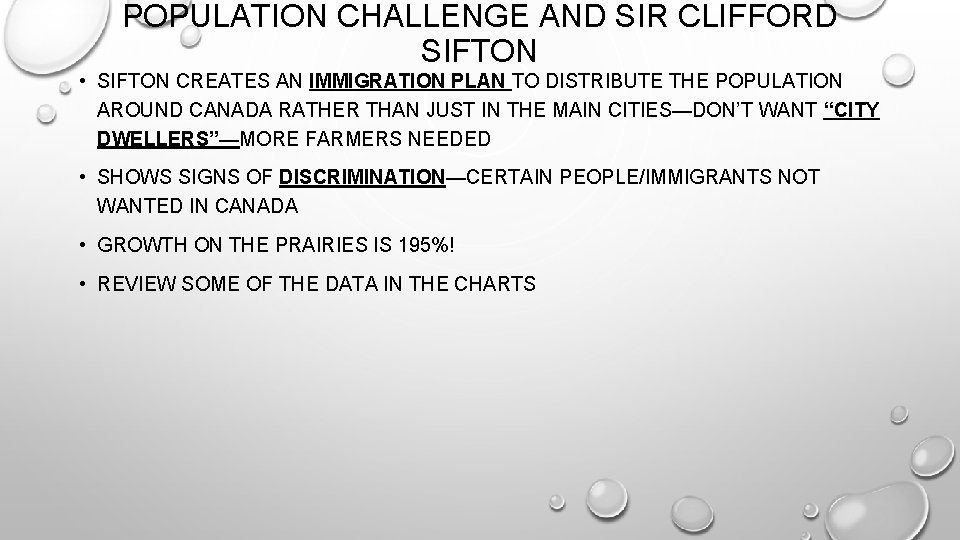 POPULATION CHALLENGE AND SIR CLIFFORD SIFTON

• SIFTON CREATES AN IMMIGRATION PLAN TO DISTRIBUTE THE POPULATION AROUND CANADA RATHER THAN JUST IN THE MAIN CITIES—DON'T WANT "CITY DWELLERS"—MORE FARMERS NEEDED

• SHOWS SIGNS OF DISCRIMINATION—CERTAIN PEOPLE/IMMIGRANTS NOT WANTED IN CANADA

• GROWTH ON THE PRAIRIES IS 195%!

• REVIEW SOME OF THE DATA IN THE CHARTS